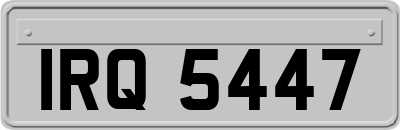 IRQ 5447